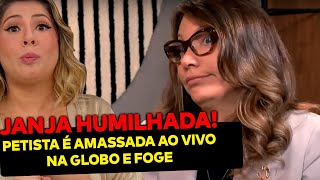 JANJA HUMILHADA!
PETISTA É AMASSADA AO VIVO NA GLOBO E FOGE